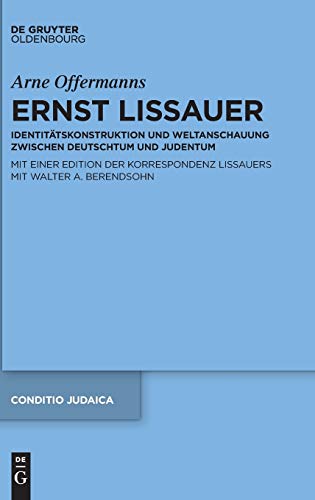 DE GRUYTER
OLDENBOURG

Arne Offermanns

ERNST LISSAUER

IDENTITÄTSKONSTRUKTION UND WELTANSCHAUUNG ZWISCHEN DEUTSCHTUM UND JUDENTUM

MIT EINER EDITION DER KORRESPONDENZ LISSAUERS MIT WALTER A. BERENDSOHN

CONDITIO JUDAICA

DE
G